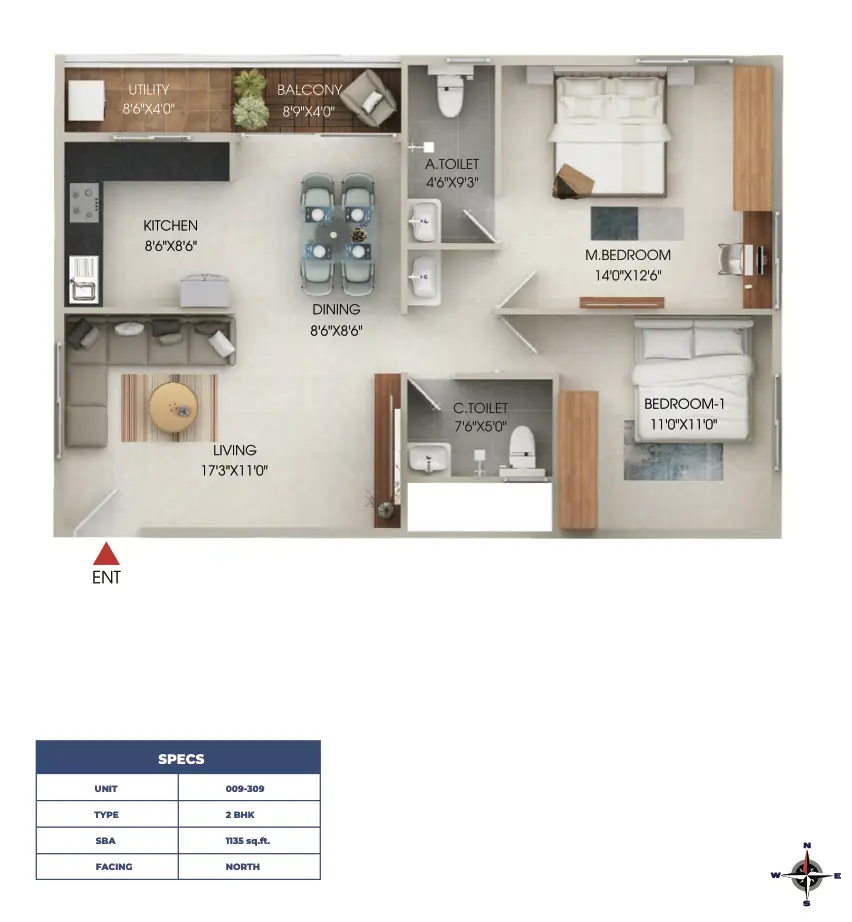 UTILITY
8'6"X4'0"

BALCONY
8'9"X4'0"

A.TOILET
4'6"X9'3"

KITCHEN
8'6"X8'6"

DINING
8'6"X8'6"

M.BEDROOM
14'0"X12'6"

C.TOILET
7'6"X5'0"

BEDROOM-1
11'0"X11'0"

LIVING
17'3"X11'0"

ENT

| SPECS | |
|---|---|
| UNIT | 009-309 |
| TYPE | 2 BHK |
| SBA | 1135 sq.ft. |
| FACING | NORTH |

N
W
E
S